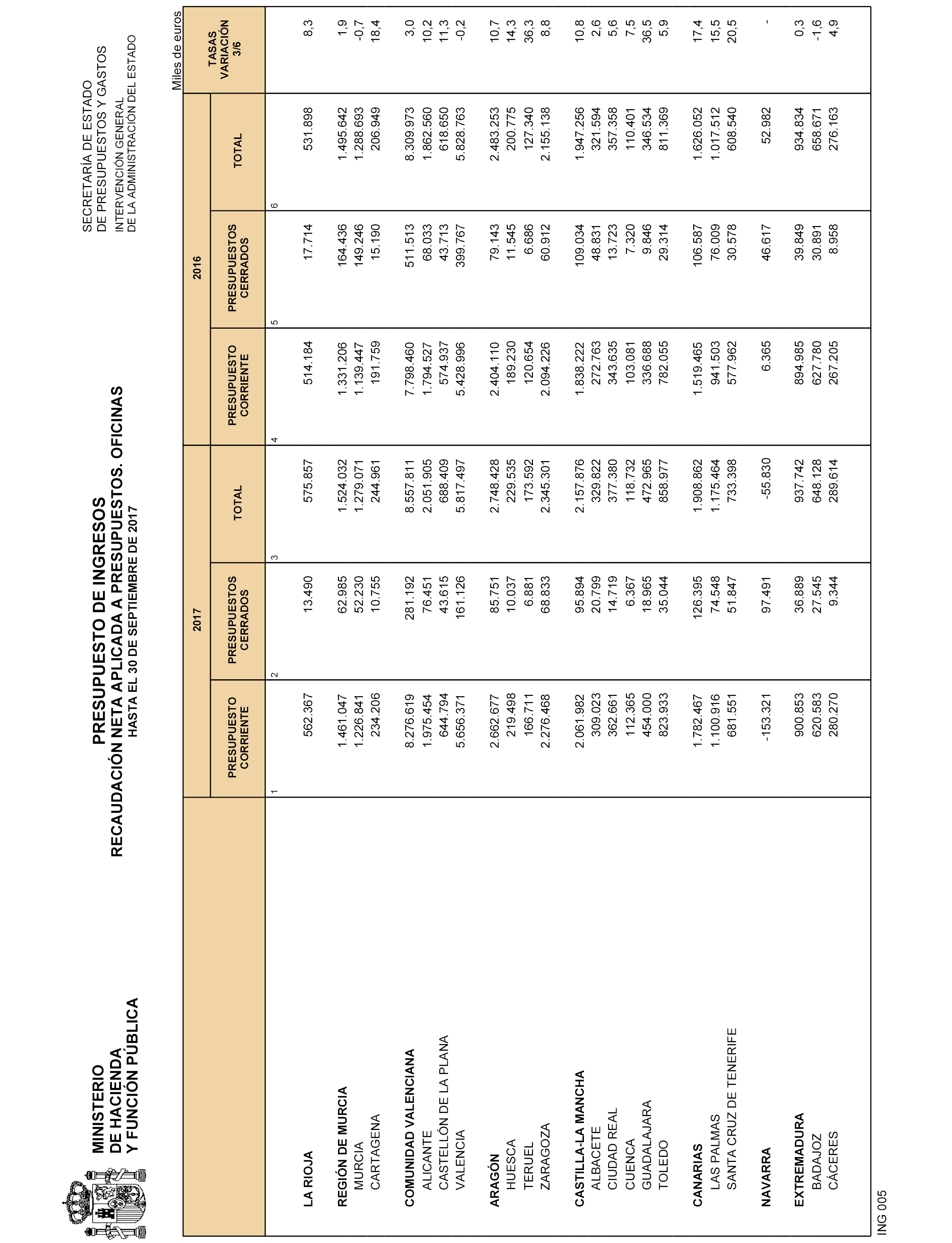 MINISTERIO DE HACIENDA Y FUNCIÓN PÚBLICA

PRESUPUESTO DE INGRESOS
RECAUDACIÓN NETA APLICADA A PRESUPUESTOS. OFICINAS
HASTA EL 30 DE SEPTIEMBRE DE 2017

SECRETARÍA DE ESTADO DE PRESUPUESTOS Y GASTOS
INTERVENCIÓN GENERAL DE LA ADMINISTRACIÓN DEL ESTADO

Miles de euros

| | 2017 PRESUPUESTO CORRIENTE 1 | 2017 PRESUPUESTOS CERRADOS 2 | 2017 TOTAL 3 | 2016 PRESUPUESTO CORRIENTE 4 | 2016 PRESUPUESTOS CERRADOS 5 | 2016 TOTAL 6 | TASAS VARIACIÓN 3/6 |
|---|---|---|---|---|---|---|---|
| LA RIOJA | 562.367 | 13.490 | 575.857 | 514.184 | 17.714 | 531.898 | 8,3 |
| REGIÓN DE MURCIA | 1.461.047 | 62.985 | 1.524.032 | 1.331.206 | 164.436 | 1.495.642 | 1,9 |
| MURCIA | 1.226.841 | 52.230 | 1.279.071 | 1.139.447 | 149.246 | 1.288.693 | -0,7 |
| CARTAGENA | 234.206 | 10.755 | 244.961 | 191.759 | 15.190 | 206.949 | 18,4 |
| COMUNIDAD VALENCIANA | 8.276.619 | 281.192 | 8.557.811 | 7.798.460 | 511.513 | 8.309.973 | 3,0 |
| ALICANTE | 1.975.454 | 76.451 | 2.051.905 | 1.794.527 | 68.033 | 1.862.560 | 10,2 |
| CASTELLÓN DE LA PLANA | 644.794 | 43.615 | 688.409 | 574.937 | 43.713 | 618.650 | 11,3 |
| VALENCIA | 5.656.371 | 161.126 | 5.817.497 | 5.428.996 | 399.767 | 5.828.763 | -0,2 |
| ARAGÓN | 2.662.677 | 85.751 | 2.748.428 | 2.404.110 | 79.143 | 2.483.253 | 10,7 |
| HUESCA | 219.498 | 10.037 | 229.535 | 189.230 | 11.545 | 200.775 | 14,3 |
| TERUEL | 166.711 | 6.881 | 173.592 | 120.654 | 6.686 | 127.340 | 36,3 |
| ZARAGOZA | 2.276.468 | 68.833 | 2.345.301 | 2.094.226 | 60.912 | 2.155.138 | 8,8 |
| CASTILLA-LA MANCHA | 2.061.982 | 95.894 | 2.157.876 | 1.838.222 | 109.034 | 1.947.256 | 10,8 |
| ALBACETE | 309.023 | 20.799 | 329.822 | 272.763 | 48.831 | 321.594 | 2,6 |
| CIUDAD REAL | 362.661 | 14.719 | 377.380 | 343.635 | 13.723 | 357.358 | 5,6 |
| CUENCA | 112.365 | 6.367 | 118.732 | 103.081 | 7.320 | 110.401 | 7,5 |
| GUADALAJARA | 454.000 | 18.965 | 472.965 | 336.688 | 9.846 | 346.534 | 36,5 |
| TOLEDO | 823.933 | 35.044 | 858.977 | 782.055 | 29.314 | 811.369 | 5,9 |
| CANARIAS | 1.782.467 | 126.395 | 1.908.862 | 1.519.465 | 106.587 | 1.626.052 | 17,4 |
| LAS PALMAS | 1.100.916 | 74.548 | 1.175.464 | 941.503 | 76.009 | 1.017.512 | 15,5 |
| SANTA CRUZ DE TENERIFE | 681.551 | 51.847 | 733.398 | 577.962 | 30.578 | 608.540 | 20,5 |
| NAVARRA | -153.321 | 97.491 | -55.830 | 6.365 | 46.617 | 52.982 | - |
| EXTREMADURA | 900.853 | 36.889 | 937.742 | 894.985 | 39.849 | 934.834 | 0,3 |
| BADAJOZ | 620.583 | 27.545 | 648.128 | 627.780 | 30.891 | 658.671 | -1,6 |
| CÁCERES | 280.270 | 9.344 | 289.614 | 267.205 | 8.958 | 276.163 | 4,9 |

ING 005